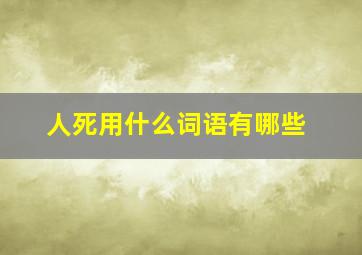 人死用什么词语有哪些